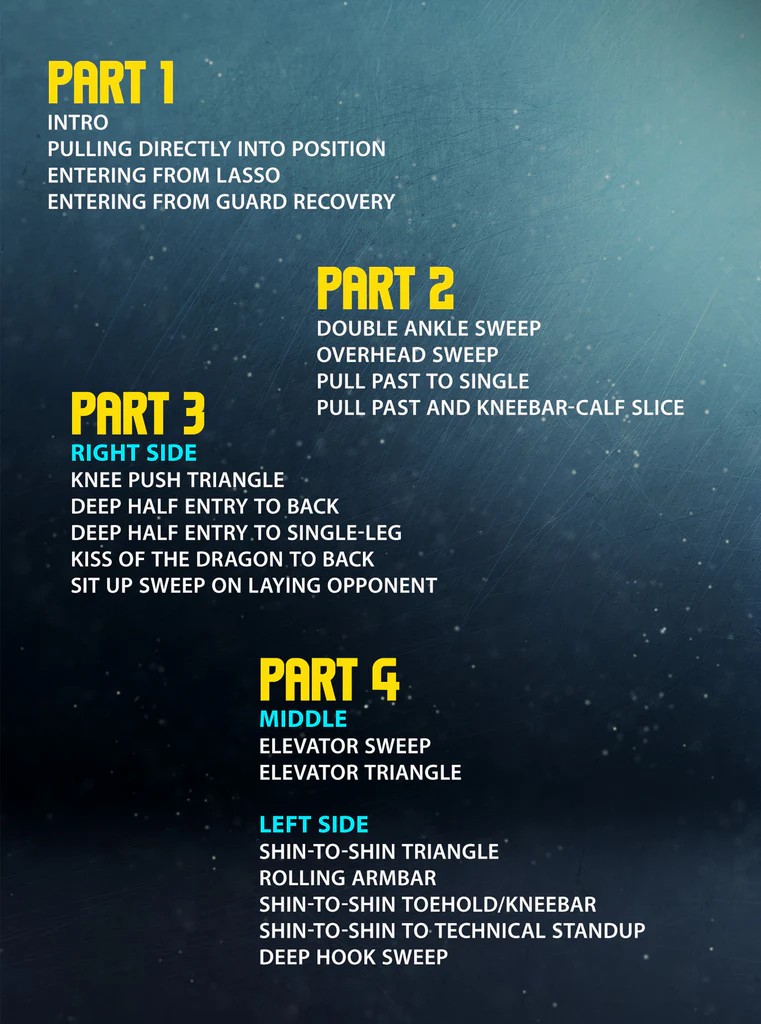 PART 1
INTRO
PULLING DIRECTLY INTO POSITION
ENTERING FROM LASSO
ENTERING FROM GUARD RECOVERY

PART 2
DOUBLE ANKLE SWEEP
OVERHEAD SWEEP
PULL PAST TO SINGLE
PULL PAST AND KNEEBAR-CALF SLICE

PART 3
RIGHT SIDE
KNEE PUSH TRIANGLE
DEEP HALF ENTRY TO BACK
DEEP HALF ENTRY TO SINGLE-LEG
KISS OF THE DRAGON TO BACK
SIT UP SWEEP ON LAYING OPPONENT

PART 4
MIDDLE
ELEVATOR SWEEP
ELEVATOR TRIANGLE

LEFT SIDE
SHIN-TO-SHIN TRIANGLE
ROLLING ARMBAR
SHIN-TO-SHIN TOEHOLD/KNEEBAR
SHIN-TO-SHIN TO TECHNICAL STANDUP
DEEP HOOK SWEEP